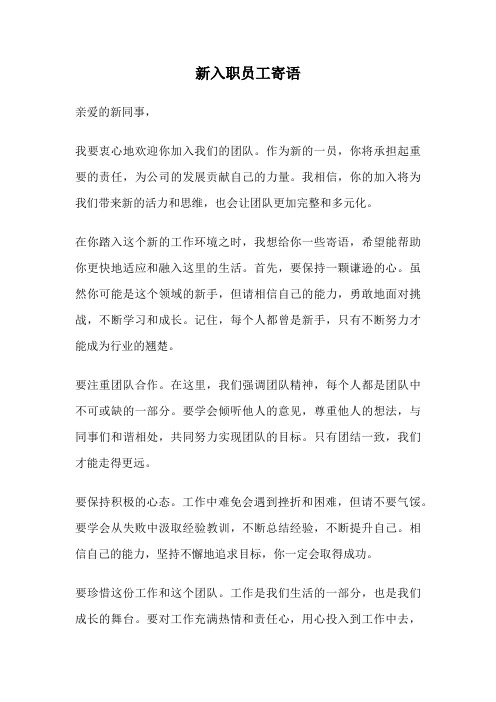 新入职员工寄语

亲爱的新同事，

我要衷心地欢迎你加入我们的团队。作为新的一员，你将承担起重要的责任，为公司的发展贡献自己的力量。我相信，你的加入将为我们带来新的活力和思维，也会让团队更加完整和多元化。

在你踏入这个新的工作环境之时，我想给你一些寄语，希望能帮助你更快地适应和融入这里的生活。首先，要保持一颗谦逊的心。虽然你可能是这个领域的新手，但请相信自己的能力，勇敢地面对挑战，不断学习和成长。记住，每个人都曾是新手，只有不断努力才能成为行业的翘楚。

要注重团队合作。在这里，我们强调团队精神，每个人都是团队中不可或缺的一部分。要学会倾听他人的意见，尊重他人的想法，与同事们和谐相处，共同努力实现团队的目标。只有团结一致，我们才能走得更远。

要保持积极的心态。工作中难免会遇到挫折和困难，但请不要气馁。要学会从失败中汲取经验教训，不断总结经验，不断提升自己。相信自己的能力，坚持不懈地追求目标，你一定会取得成功。

要珍惜这份工作和这个团队。工作是我们生活的一部分，也是我们成长的舞台。要对工作充满热情和责任心，用心投入到工作中去，